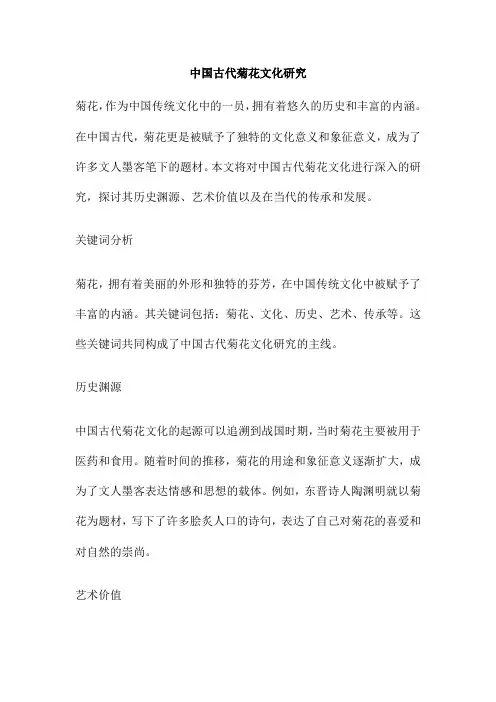 中国古代菊花文化研究

菊花，作为中国传统文化中的一员，拥有着悠久的历史和丰富的内涵。在中国古代，菊花更是被赋予了独特的文化意义和象征意义，成为了许多文人墨客笔下的题材。本文将对中国古代菊花文化进行深入的研究，探讨其历史渊源、艺术价值以及在当代的传承和发展。

关键词分析

菊花，拥有着美丽的外形和独特的芬芳，在中国传统文化中被赋予了丰富的内涵。其关键词包括：菊花、文化、历史、艺术、传承等。这些关键词共同构成了中国古代菊花文化研究的主线。

历史渊源

中国古代菊花文化的起源可以追溯到战国时期，当时菊花主要被用于医药和食用。随着时间的推移，菊花的用途和象征意义逐渐扩大，成为了文人墨客表达情感和思想的载体。例如，东晋诗人陶渊明就以菊花为题材，写下了许多脍炙人口的诗句，表达了自己对菊花的喜爱和对自然的崇尚。

艺术价值